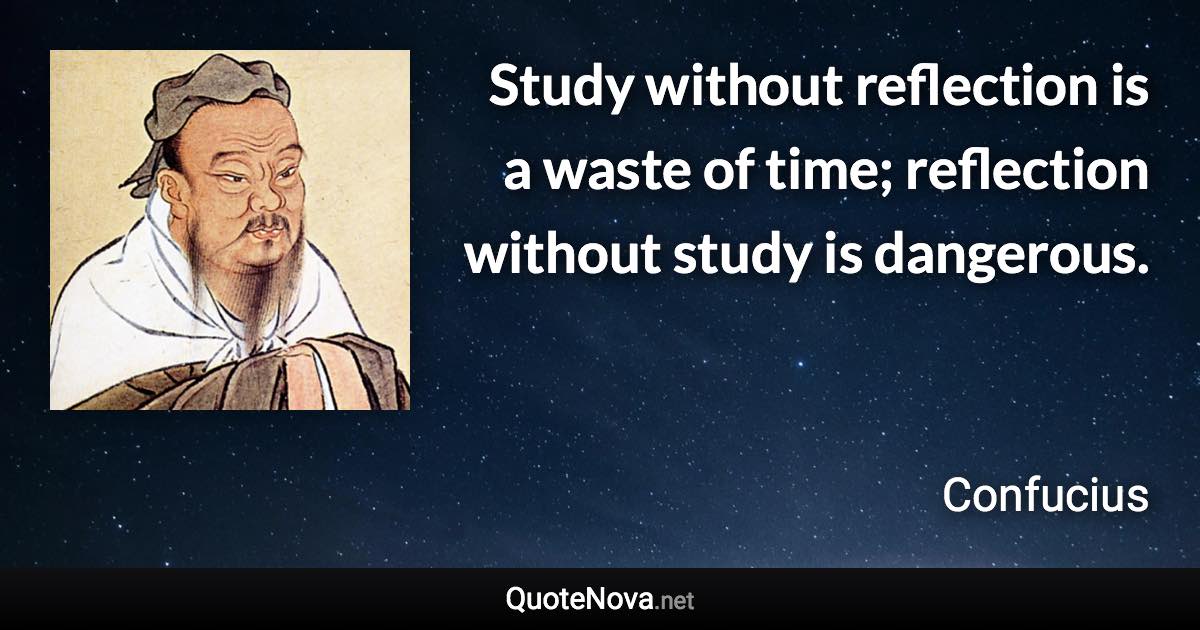 Study without reflection is a waste of time; reflection without study is dangerous.

Confucius

QuoteNova.net